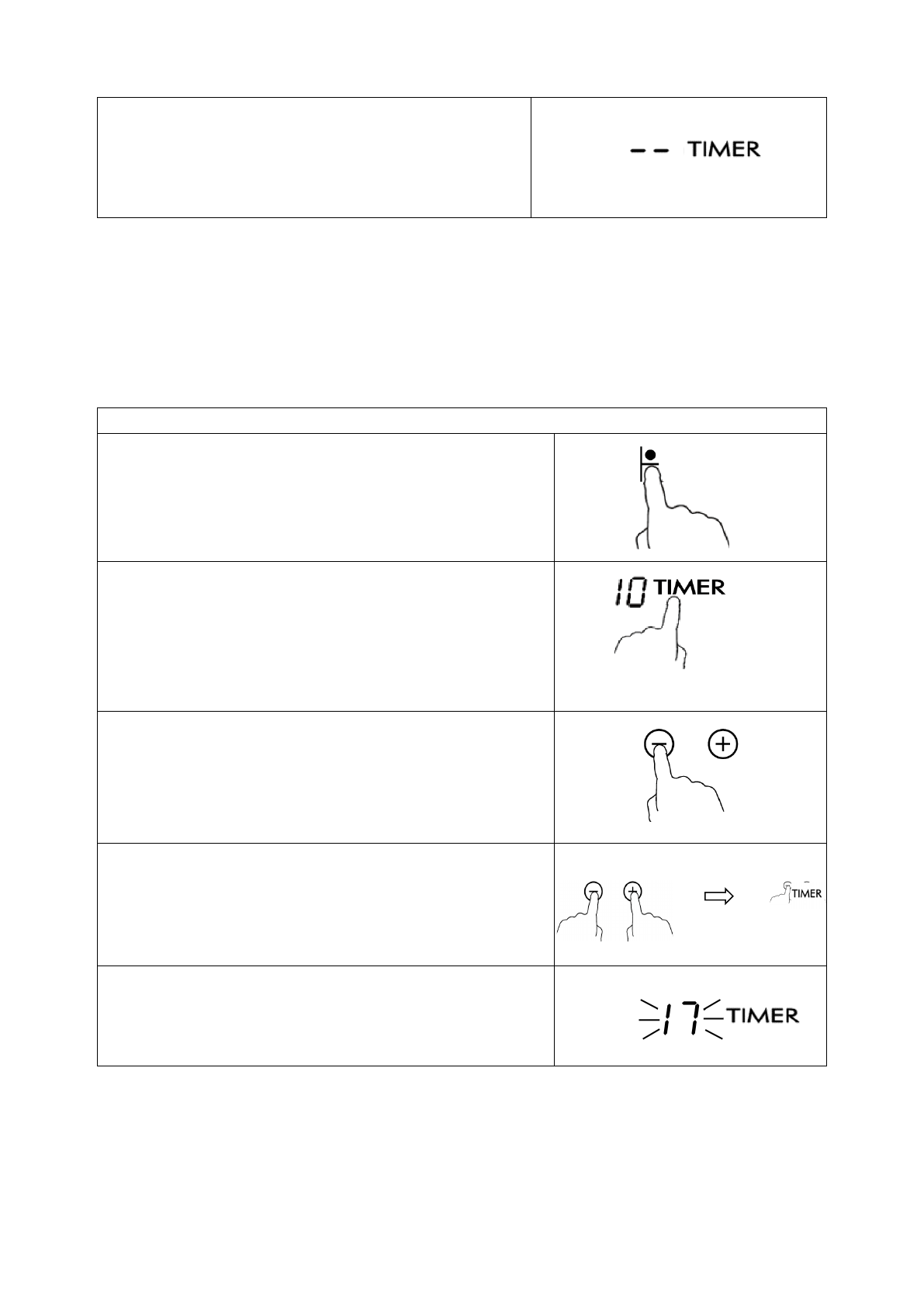 -- TIMER

10 TIMER

TIMER

17 TIMER